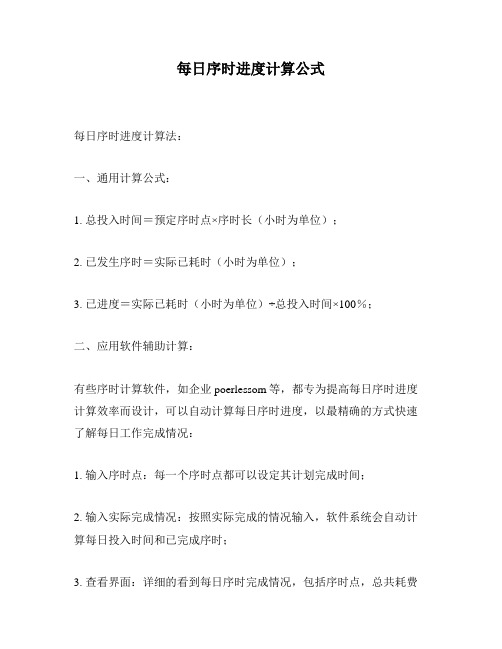 每日序时进度计算公式

每日序时进度计算法：

一、通用计算公式：

1. 总投入时间＝预定序时点×序时长（小时为单位）；

2. 已发生序时＝实际已耗时（小时为单位）；

3. 已进度＝实际已耗时（小时为单位）÷总投入时间×100%；

二、应用软件辅助计算：

有些序时计算软件，如企业 poerlessom 等，都专为提高每日序时进度计算效率而设计，可以自动计算每日序时进度，以最精确的方式快速了解每日工作完成情况：

1. 输入序时点：每一个序时点都可以设定其计划完成时间；

2. 输入实际完成情况：按照实际完成的情况输入，软件系统会自动计算每日投入时间和已完成序时；

3. 查看界面：详细的看到每日序时完成情况，包括序时点，总共耗费